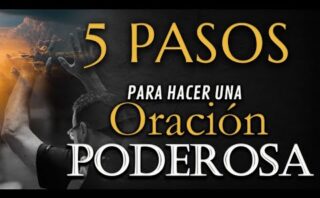 5 PASOS

PARA HACER UNA
Oración
PODEROSA